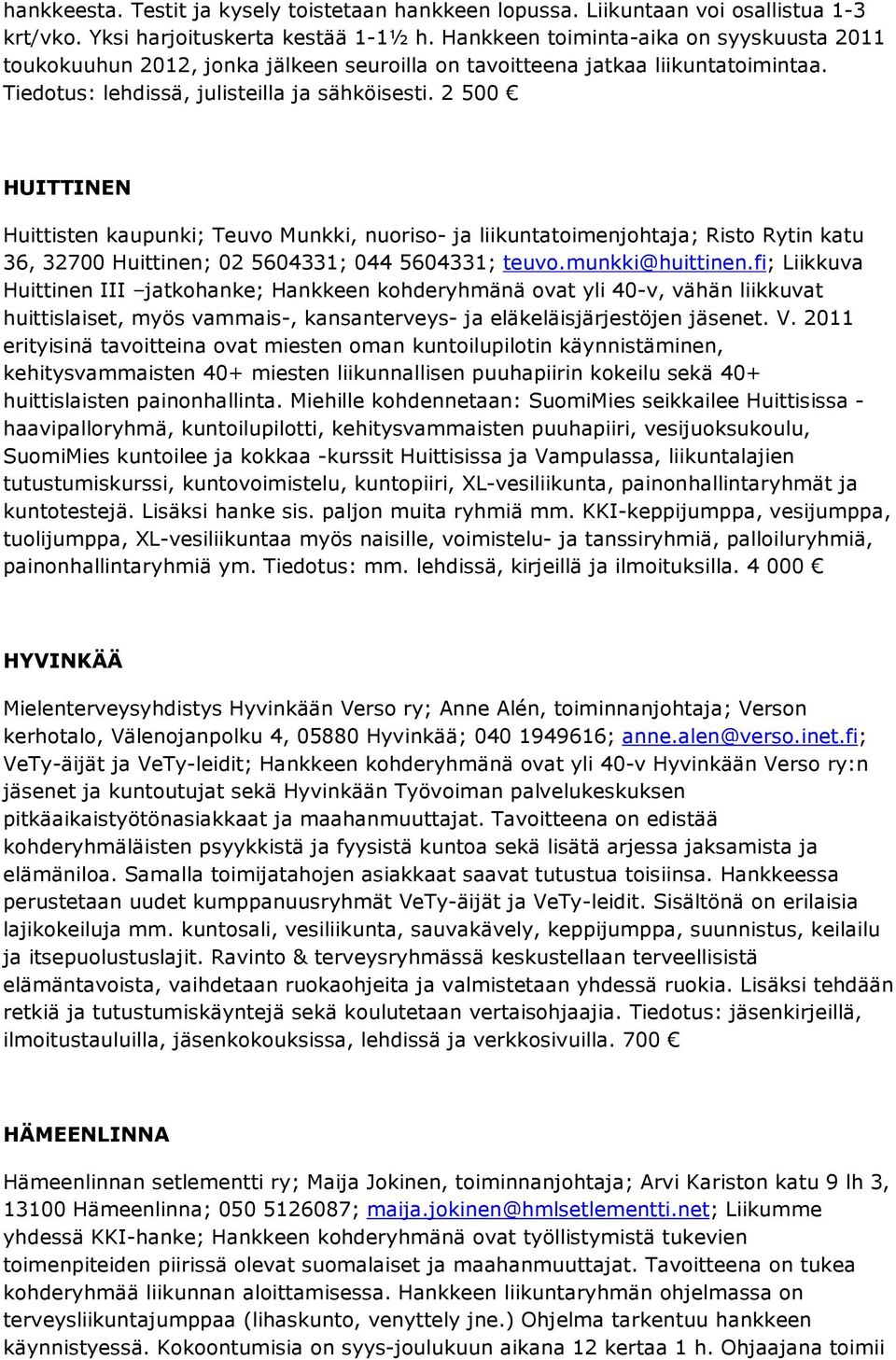 hankkeesta. Testit ja kysely toistetaan hankkeen lopussa. Liikuntaan voi osallistua 1-3 krt/vko. Yksi harjoituskerta kestää 1-1½ h. Hankkeen toiminta-aika on syyskuusta 2011 toukokuuhun 2012, jonka jälkeen seuroilla on tavoitteena jatkaa liikuntatoimintaa. Tiedotus: lehdissä, julisteilla ja sähköisesti. 2 500 €

HUITTINEN

Huittisten kaupunki; Teuvo Munkki, nuoriso- ja liikuntatoimenjohtaja; Risto Rytin katu 36, 32700 Huittinen; 02 5604331; 044 5604331; teuvo.munkki@huittinen.fi; Liikkuva Huittinen III –jatkohanke; Hankkeen kohderyhmänä ovat yli 40-v, vähän liikkuvat huittislaiset, myös vammais-, kansanterveys- ja eläkeläisjärjestöjen jäsenet. V. 2011 erityisinä tavoitteina ovat miesten oman kuntoilupilotin käynnistäminen, kehitysvammaisten 40+ miesten liikunnallisen puuhapiirin kokeilu sekä 40+ huittislaisten painonhallinta. Miehille kohdennetaan: SuomiMies seikkailee Huittisissa - haavipalloryhmä, kuntoilupilotti, kehitysvammaisten puuhapiiri, vesijuoksukoulu, SuomiMies kuntoilee ja kokkaa -kurssit Huittisissa ja Vampulassa, liikuntalajien tutustumiskurssi, kuntovoimistelu, kuntopiiri, XL-vesiliikunta, painonhallintaryhmät ja kuntotestejä. Lisäksi hanke sis. paljon muita ryhmiä mm. KKI-keppijumppa, vesijumppa, tuolijumppa, XL-vesiliikuntaa myös naisille, voimistelu- ja tanssiryhmiä, palloiluryhmiä, painonhallintaryhmiä ym. Tiedotus: mm. lehdissä, kirjeillä ja ilmoituksilla. 4 000 €

HYVINKÄÄ

Mielenterveysyhdistys Hyvinkään Verso ry; Anne Alén, toiminnanjohtaja; Verson kerhotalo, Välenojanpolku 4, 05880 Hyvinkää; 040 1949616; anne.alen@verso.inet.fi; VeTy-äijät ja VeTy-leidit; Hankkeen kohderyhmänä ovat yli 40-v Hyvinkään Verso ry:n jäsenet ja kuntoutujat sekä Hyvinkään Työvoiman palvelukeskuksen pitkäaikaistyötönasiakkaat ja maahanmuuttajat. Tavoitteena on edistää kohderyhmäläisten psyykkistä ja fyysistä kuntoa sekä lisätä arjessa jaksamista ja elämäniloa. Samalla toimijatahojen asiakkaat saavat tutustua toisiinsa. Hankkeessa perustetaan uudet kumppanuusryhmät VeTy-äijät ja VeTy-leidit. Sisältönä on erilaisia lajikokeiluja mm. kuntosali, vesiliikunta, sauvakävely, keppijumppa, suunnistus, keilailu ja itsepuolustuslajit. Ravinto & terveysryhmässä keskustellaan terveellisistä elämäntavoista, vaihdetaan ruokaohjeita ja valmistetaan yhdessä ruokia. Lisäksi tehdään retkiä ja tutustumiskäyntejä sekä koulutetaan vertaisohjaajia. Tiedotus: jäsenkirjeillä, ilmoitustauluilla, jäsenkokouksissa, lehdissä ja verkkosivuilla. 700 €

HÄMEENLINNA

Hämeenlinnan setlementti ry; Maija Jokinen, toiminnanjohtaja; Arvi Kariston katu 9 lh 3, 13100 Hämeenlinna; 050 5126087; maija.jokinen@hmlsetlementti.net; Liikumme yhdessä KKI-hanke; Hankkeen kohderyhmänä ovat työllistymistä tukevien toimenpiteiden piirissä olevat suomalaiset ja maahanmuuttajat. Tavoitteena on tukea kohderyhmää liikunnan aloittamisessa. Hankkeen liikuntaryhmän ohjelmassa on terveysliikuntajumppaa (lihaskunto, venyttely jne.) Ohjelma tarkentuu hankkeen käynnistyessä. Kokoontumisia on syys-joulukuun aikana 12 kertaa 1 h. Ohjaajana toimii